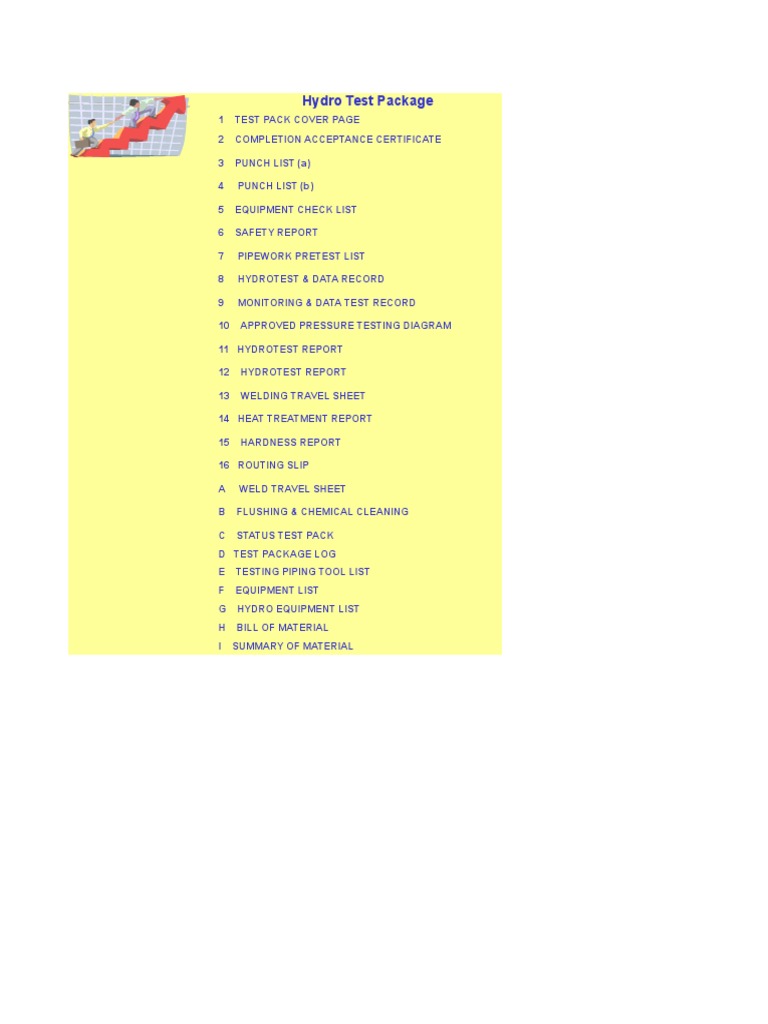 Hydro Test Package

1 TEST PACK COVER PAGE
2 COMPLETION ACCEPTANCE CERTIFICATE
3 PUNCH LIST (a)
4 PUNCH LIST (b)
5 EQUIPMENT CHECK LIST
6 SAFETY REPORT
7 PIPEWORK PRETEST LIST
8 HYDROTEST & DATA RECORD
9 MONITORING & DATA TEST RECORD
10 APPROVED PRESSURE TESTING DIAGRAM
11 HYDROTEST REPORT
12 HYDROTEST REPORT
13 WELDING TRAVEL SHEET
14 HEAT TREATMENT REPORT
15 HARDNESS REPORT
16 ROUTING SLIP
A WELD TRAVEL SHEET
B FLUSHING & CHEMICAL CLEANING
C STATUS TEST PACK
D TEST PACKAGE LOG
E TESTING PIPING TOOL LIST
F EQUIPMENT LIST
G HYDRO EQUIPMENT LIST
H BILL OF MATERIAL
I SUMMARY OF MATERIAL